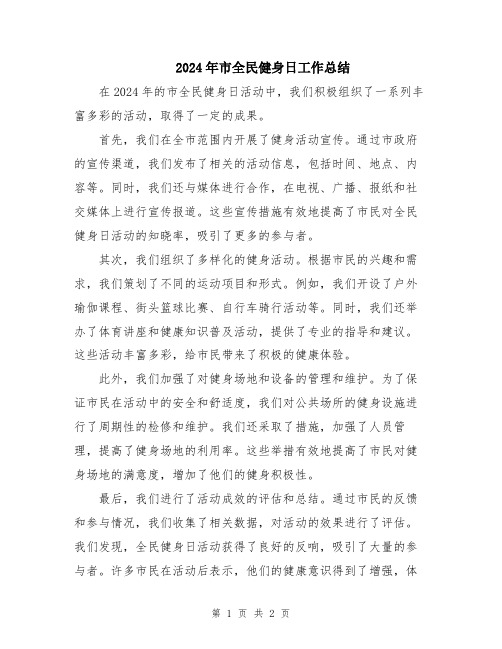 2024年市全民健身日工作总结

在2024年的市全民健身日活动中，我们积极组织了一系列丰富多彩的活动，取得了一定的成果。

首先，我们在全市范围内开展了健身活动宣传。通过市政府的宣传渠道，我们发布了相关的活动信息，包括时间、地点、内容等。同时，我们还与媒体进行合作，在电视、广播、报纸和社交媒体上进行宣传报道。这些宣传措施有效地提高了市民对全民健身日活动的知晓率，吸引了更多的参与者。

其次，我们组织了多样化的健身活动。根据市民的兴趣和需求，我们策划了不同的运动项目和形式。例如，我们开设了户外瑜伽课程、街头篮球比赛、自行车骑行活动等。同时，我们还举办了体育讲座和健康知识普及活动，提供了专业的指导和建议。这些活动丰富多彩，给市民带来了积极的健康体验。

此外，我们加强了对健身场地和设备的管理和维护。为了保证市民在活动中的安全和舒适度，我们对公共场所的健身设施进行了周期性的检修和维护。我们还采取了措施，加强了人员管理，提高了健身场地的利用率。这些举措有效地提高了市民对健身场地的满意度，增加了他们的健身积极性。

最后，我们进行了活动成效的评估和总结。通过市民的反馈和参与情况，我们收集了相关数据，对活动的效果进行了评估。我们发现，全民健身日活动获得了良好的反响，吸引了大量的参与者。许多市民在活动后表示，他们的健康意识得到了增强，体

第 1 页 共 2 页